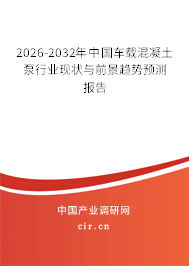 2026-2032年中国车载混凝土泵行业现状与前景趋势预测报告

中国产业调研网

cir.cn